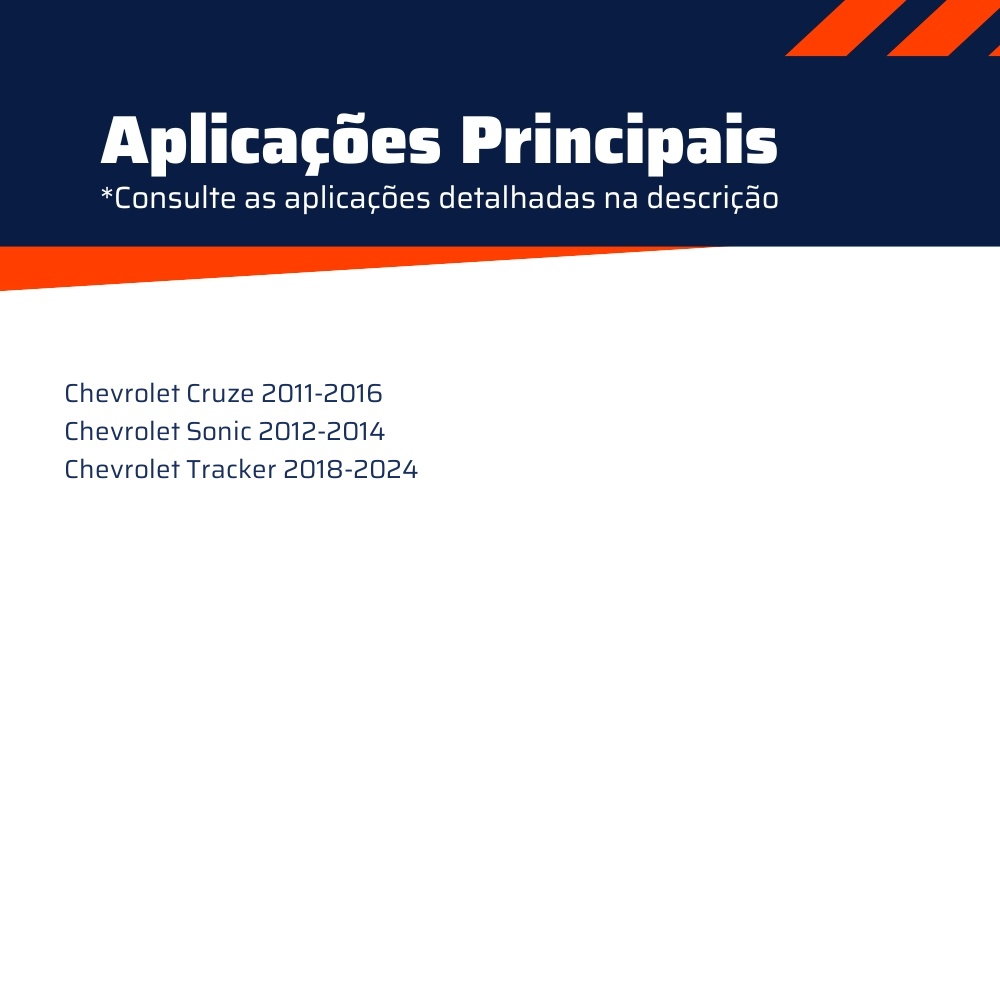 Aplicações Principais
*Consulte as aplicações detalhadas na descrição

Chevrolet Cruze 2011-2016
Chevrolet Sonic 2012-2014
Chevrolet Tracker 2018-2024